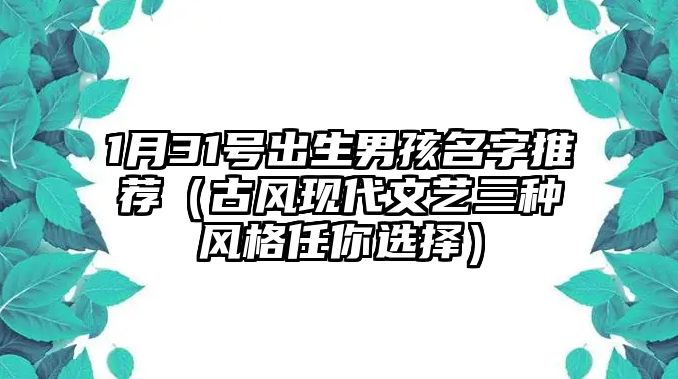 1月31号出生男孩名字推荐（古风现代文艺三种风格任你选择）